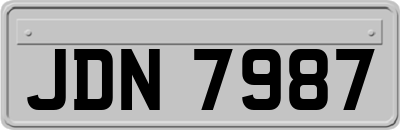 JDN 7987